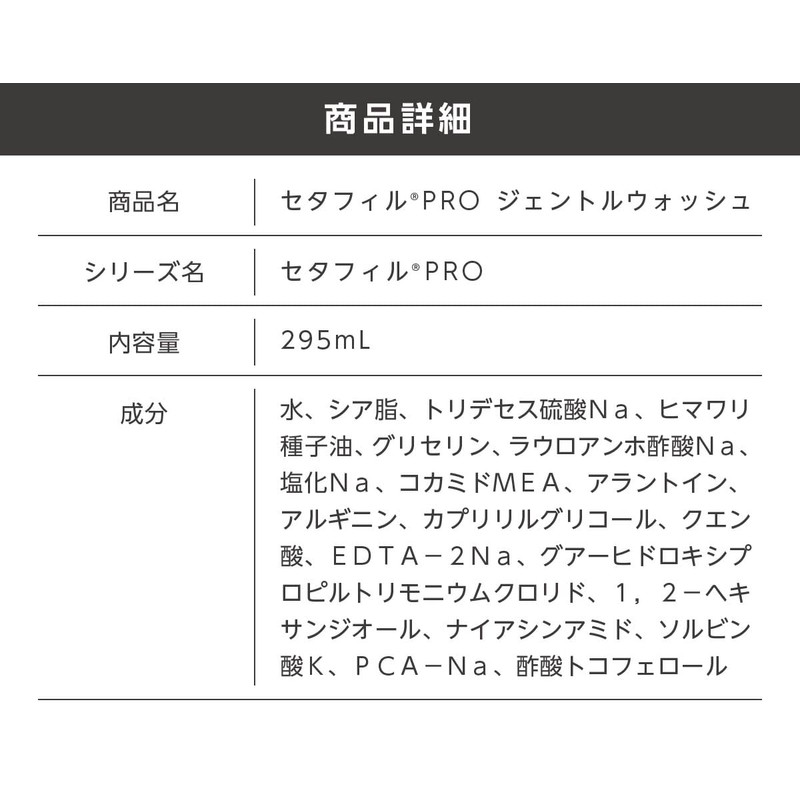 商品詳細

商品名 セタフィル®PRO ジェントルウォッシュ

シリーズ名 セタフィル®PRO

内容量 295mL

成分 水、シア脂、トリデセス硫酸Ｎａ、ヒマワリ種子油、グリセリン、ラウロアンホ酢酸Ｎａ、塩化Ｎａ、コカミドＭＥＡ、アラントイン、アルギニン、カプリリルグリコール、クエン酸、ＥＤＴＡ－２Ｎａ、グアーヒドロキシプロピルトリモニウムクロリド、１，２－ヘキサンジオール、ナイアシンアミド、ソルビン酸Ｋ、ＰＣＡ－Ｎａ、酢酸トコフェロール